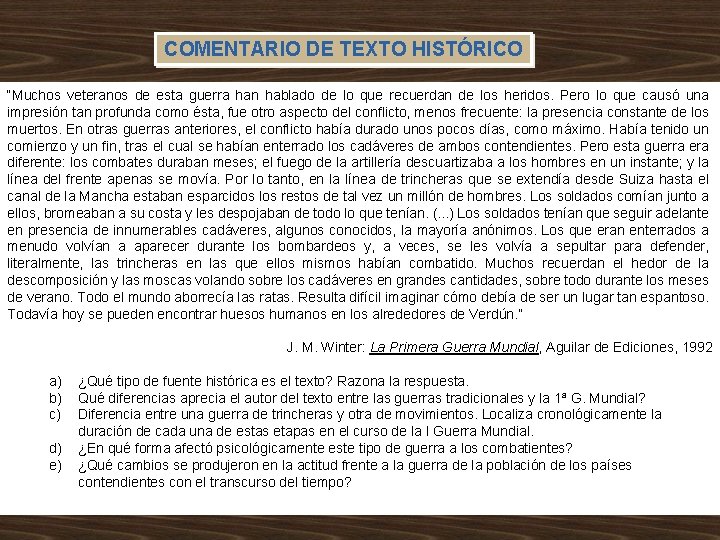 COMENTARIO DE TEXTO HISTÓRICO

"Muchos veteranos de esta guerra han hablado de lo que recuerdan de los heridos. Pero lo que causó una impresión tan profunda como ésta, fue otro aspecto del conflicto, menos frecuente: la presencia constante de los muertos. En otras guerras anteriores, el conflicto había durado unos pocos días, como máximo. Había tenido un comienzo y un fin, tras el cual se habían enterrado los cadáveres de ambos contendientes. Pero esta guerra era diferente: los combates duraban meses; el fuego de la artillería descuartizaba a los hombres en un instante; y la línea del frente apenas se movía. Por lo tanto, en la línea de trincheras que se extendía desde Suiza hasta el canal de la Mancha estaban esparcidos los restos de tal vez un millón de hombres. Los soldados comían junto a ellos, bromeaban a su costa y les despojaban de todo lo que tenían. (...) Los soldados tenían que seguir adelante en presencia de innumerables cadáveres, algunos conocidos, la mayoría anónimos. Los que eran enterrados a menudo volvían a aparecer durante los bombardeos y, a veces, se les volvía a sepultar para defender, literalmente, las trincheras en las que ellos mismos habían combatido. Muchos recuerdan el hedor de la descomposición y las moscas volando sobre los cadáveres en grandes cantidades, sobre todo durante los meses de verano. Todo el mundo aborrecía las ratas. Resulta difícil imaginar cómo debía de ser un lugar tan espantoso. Todavía hoy se pueden encontrar huesos humanos en los alrededores de Verdún."

J. M. Winter: La Primera Guerra Mundial, Aguilar de Ediciones, 1992

a) ¿Qué tipo de fuente histórica es el texto? Razona la respuesta.
b) Qué diferencias aprecia el autor del texto entre las guerras tradicionales y la 1ª G. Mundial?
c) Diferencia entre una guerra de trincheras y otra de movimientos. Localiza cronológicamente la duración de cada una de estas etapas en el curso de la I Guerra Mundial.
d) ¿En qué forma afectó psicológicamente este tipo de guerra a los combatientes?
e) ¿Qué cambios se produjeron en la actitud frente a la guerra de la población de los países contendientes con el transcurso del tiempo?